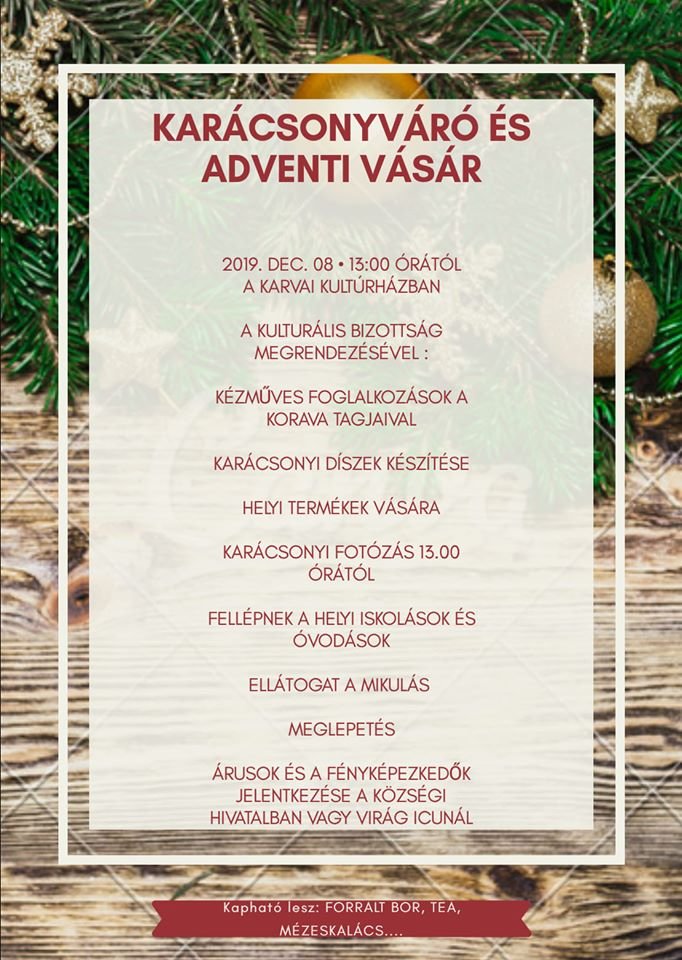 KARÁCSONYVÁRÓ ÉS ADVENTI VÁSÁR

2019. DEC. 08 • 13:00 ÓRÁTÓL A KARVAI KULTÚRHÁZBAN

A KULTURÁLIS BIZOTTSÁG MEGRENDEZÉSÉVEL :

KÉZMŰVES FOGLALKOZÁSOK A KORAVA TAGJAIVAL

KARÁCSONYI DÍSZEK KÉSZÍTÉSE

HELYI TERMÉKEK VÁSÁRA

KARÁCSONYI FOTÓZÁS 13.00 ÓRÁTÓL

FELLÉPNEK A HELYI ISKOLÁSOK ÉS ÓVODÁSOK

ELLÁTOGAT A MIKULÁS

MEGLEPETÉS

ÁRUSOK ÉS A FÉNYKÉPEZKEDŐK JELENTKEZÉSE A KÖZSÉGI HIVATALBAN VAGY VIRÁG ICUNÁL

Kapható lesz: FORRALT BOR, TEA, MÉZESKALÁCS....